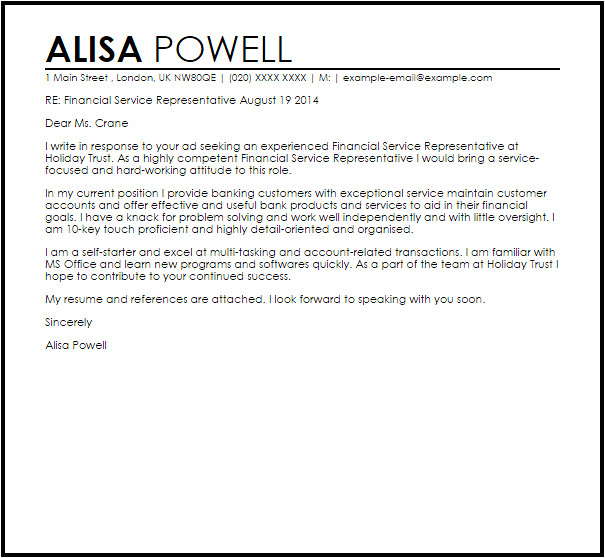 ALISA POWELL

1 Main Street , London, UK NW80QE | (020) XXXX XXXX | M: | example-email@example.com

RE: Financial Service Representative August 19 2014

Dear Ms. Crane

I write in response to your ad seeking an experienced Financial Service Representative at Holiday Trust. As a highly competent Financial Service Representative I would bring a service-focused and hard-working attitude to this role.

In my current position I provide banking customers with exceptional service maintain customer accounts and offer effective and useful bank products and services to aid in their financial goals. I have a knack for problem solving and work well independently and with little oversight. I am 10-key touch proficient and highly detail-oriented and organised.

I am a self-starter and excel at multi-tasking and account-related transactions. I am familiar with MS Office and learn new programs and softwares quickly. As a part of the team at Holiday Trust I hope to contribute to your continued success.

My resume and references are attached. I look forward to speaking with you soon.

Sincerely

Alisa Powell